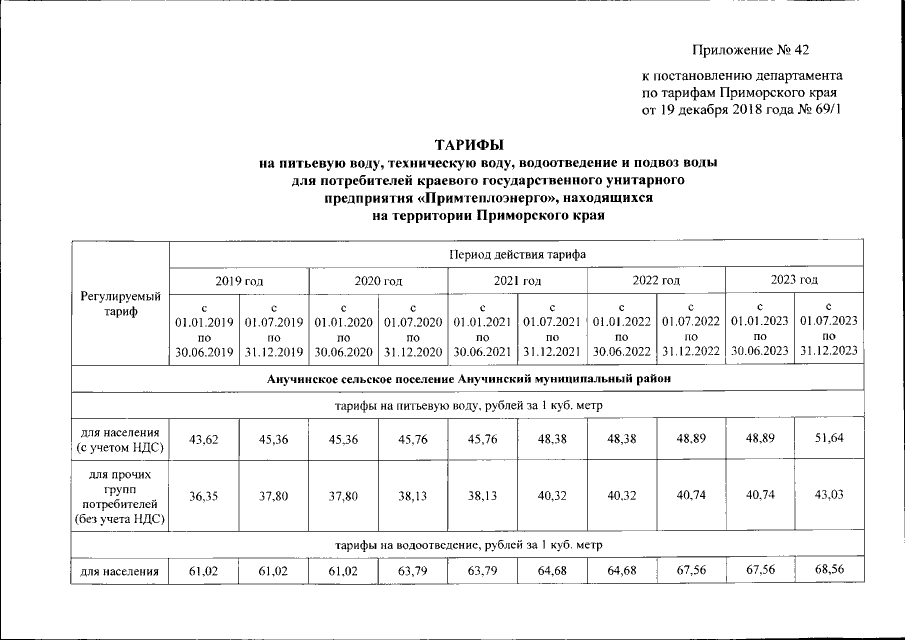 Приложение № 42

к постановлению департамента по тарифам Приморского края от 19 декабря 2018 года № 69/1

ТАРИФЫ
на питьевую воду, техническую воду, водоотведение и подвоз воды для потребителей краевого государственного унитарного предприятия «Примтеплоэнерго», находящихся на территории Приморского края

| Регулируемый тариф | Период действия тарифа | | | | | | | | | |
|---|---|---|---|---|---|---|---|---|---|---|
| | 2019 год | | 2020 год | | 2021 год | | 2022 год | | 2023 год | |
| | с 01.01.2019 по 30.06.2019 | с 01.07.2019 по 31.12.2019 | с 01.01.2020 по 30.06.2020 | с 01.07.2020 по 31.12.2020 | с 01.01.2021 по 30.06.2021 | с 01.07.2021 по 31.12.2021 | с 01.01.2022 по 30.06.2022 | с 01.07.2022 по 31.12.2022 | с 01.01.2023 по 30.06.2023 | с 01.07.2023 по 31.12.2023 |
| Анучинское сельское поселение Анучинский муниципальный район | | | | | | | | | | |
| тарифы на питьевую воду, рублей за 1 куб. метр | | | | | | | | | | |
| для населения (с учетом НДС) | 43,62 | 45,36 | 45,36 | 45,76 | 45,76 | 48,38 | 48,38 | 48,89 | 48,89 | 51,64 |
| для прочих групп потребителей (без учета НДС) | 36,35 | 37,80 | 37,80 | 38,13 | 38,13 | 40,32 | 40,32 | 40,74 | 40,74 | 43,03 |
| тарифы на водоотведение, рублей за 1 куб. метр | | | | | | | | | | |
| для населения | 61,02 | 61,02 | 61,02 | 63,79 | 63,79 | 64,68 | 64,68 | 67,56 | 67,56 | 68,56 |